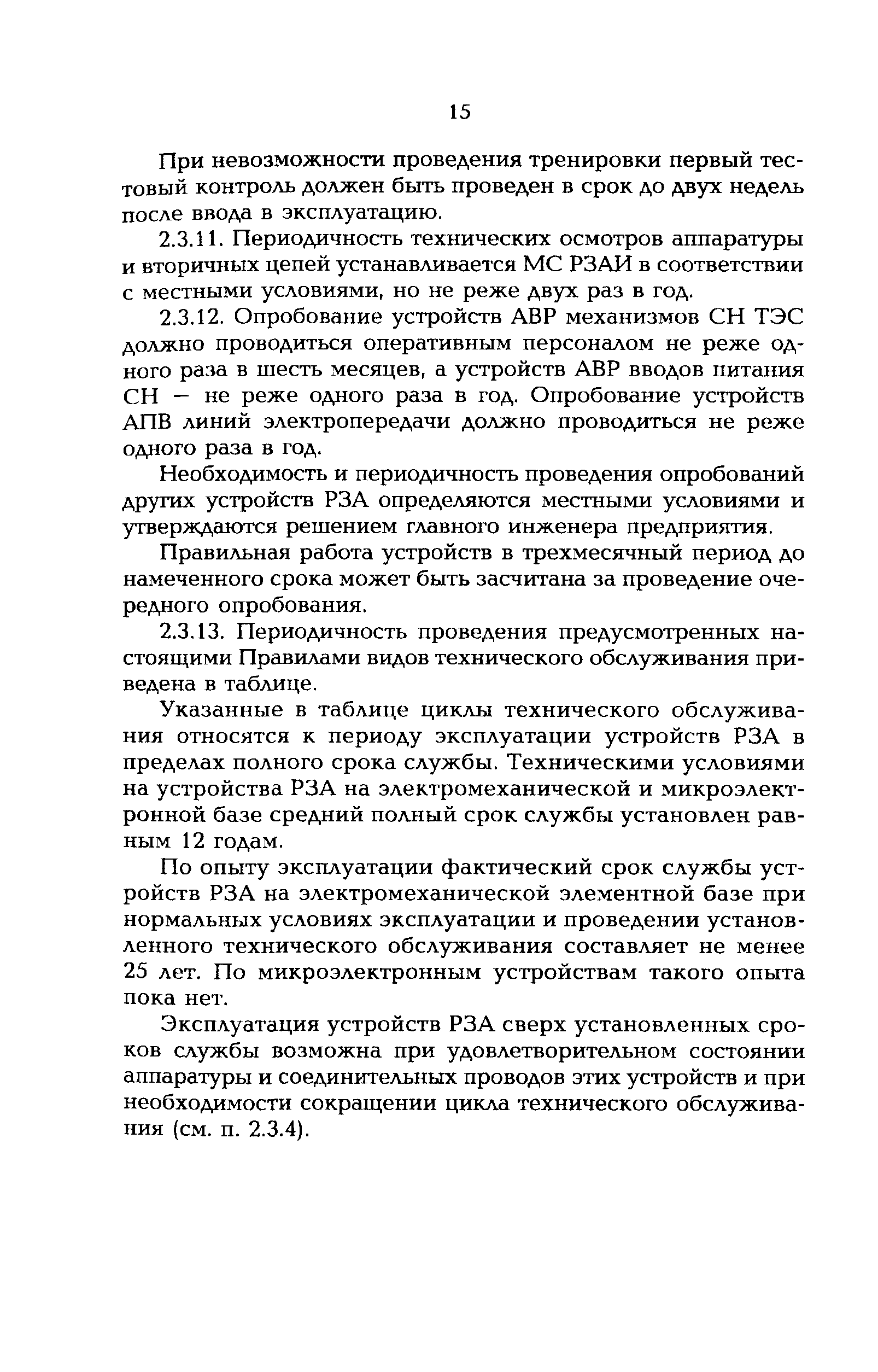 15

При невозможности проведения тренировки первый тестовый контроль должен быть проведен в срок до двух недель после ввода в эксплуатацию.

2.3.11. Периодичность технических осмотров аппаратуры и вторичных цепей устанавливается МС РЗАИ в соответствии с местными условиями, но не реже двух раз в год.

2.3.12. Опробование устройств АВР механизмов СН ТЭС должно проводиться оперативным персоналом не реже одного раза в шесть месяцев, а устройств АВР вводов питания СН – не реже одного раза в год. Опробование устройств АПВ линий электропередачи должно проводиться не реже одного раза в год.

Необходимость и периодичность проведения опробований других устройств РЗА определяются местными условиями и утверждаются решением главного инженера предприятия.

Правильная работа устройств в трехмесячный период до намеченного срока может быть засчитана за проведение очередного опробования.

2.3.13. Периодичность проведения предусмотренных настоящими Правилами видов технического обслуживания приведена в таблице.

Указанные в таблице циклы технического обслуживания относятся к периоду эксплуатации устройств РЗА в пределах полного срока службы. Техническими условиями на устройства РЗА на электромеханической и микроэлектронной базе средний полный срок службы установлен равным 12 годам.

По опыту эксплуатации фактический срок службы устройств РЗА на электромеханической элементной базе при нормальных условиях эксплуатации и проведении установленного технического обслуживания составляет не менее 25 лет. По микроэлектронным устройствам такого опыта пока нет.

Эксплуатация устройств РЗА сверх установленных сроков службы возможна при удовлетворительном состоянии аппаратуры и соединительных проводов этих устройств и при необходимости сокращении цикла технического обслуживания (см. п. 2.3.4).